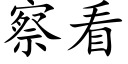 察看